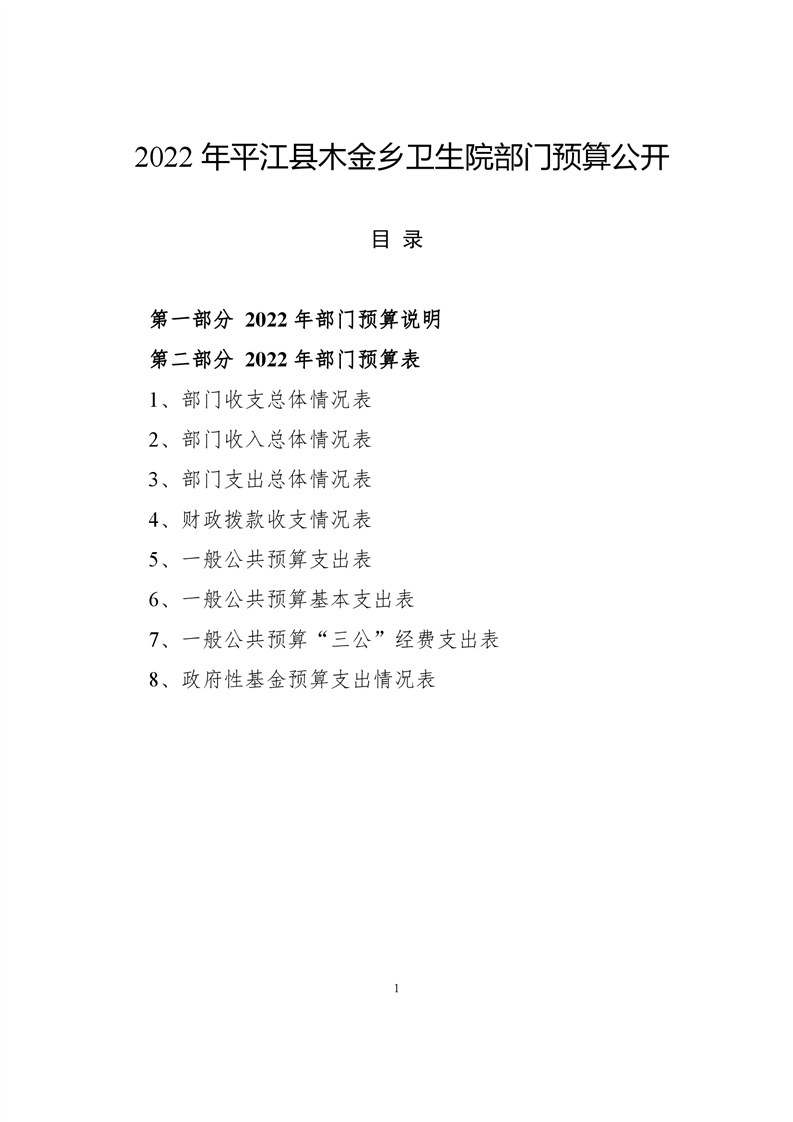 2022 年平江县木金乡卫生院部门预算公开

目 录

第一部分 2022 年部门预算说明

第二部分 2022 年部门预算表

1、部门收支总体情况表

2、部门收入总体情况表

3、部门支出总体情况表

4、财政拨款收支情况表

5、一般公共预算支出表

6、一般公共预算基本支出表

7、一般公共预算“三公”经费支出表

8、政府性基金预算支出情况表

1